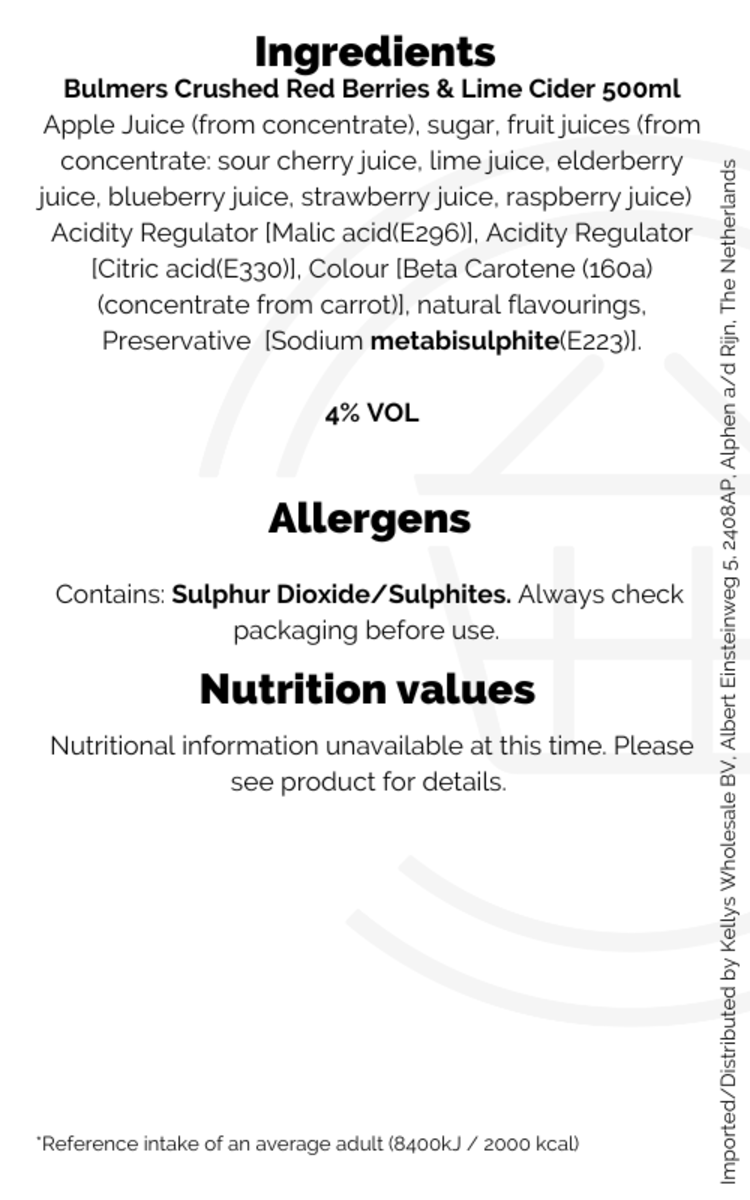 Ingredients

Bulmers Crushed Red Berries & Lime Cider 500ml

Apple Juice (from concentrate), sugar, fruit juices (from concentrate: sour cherry juice, lime juice, elderberry juice, blueberry juice, strawberry juice, raspberry juice) Acidity Regulator [Malic acid(E296)], Acidity Regulator [Citric acid(E330)], Colour [Beta Carotene (160a) (concentrate from carrot)], natural flavourings, Preservative [Sodium metabisulphite(E223)].

4% VOL

Allergens

Contains: Sulphur Dioxide/Sulphites. Always check packaging before use.

Nutrition values

Nutritional information unavailable at this time. Please see product for details.

*Reference intake of an average adult (8400kJ / 2000 kcal)

Imported/Distributed by Kellys Wholesale BV, Albert Einsteinweg 5, 2408AP, Alphen a/d Rijn, The Netherlands